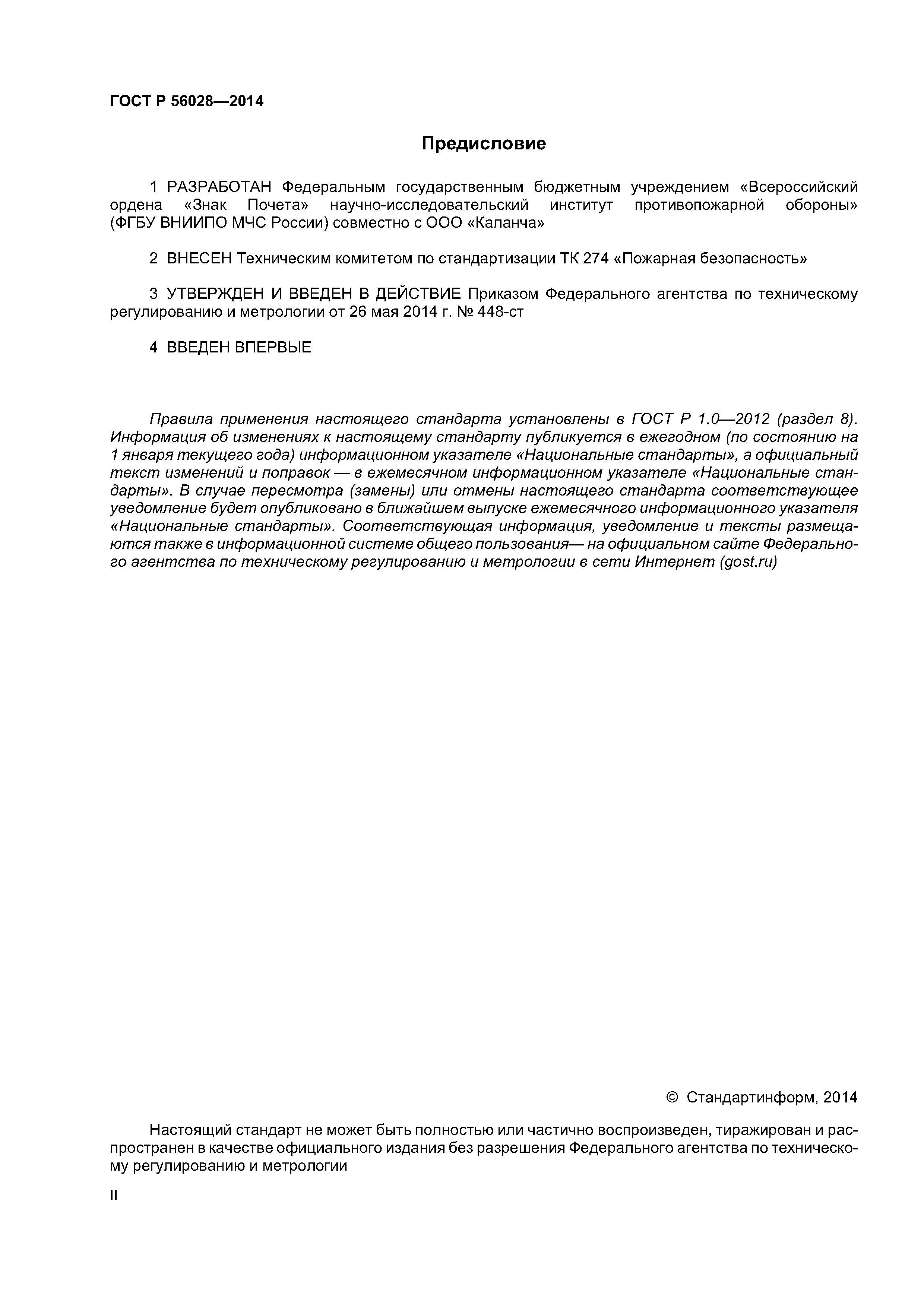 ГОСТ Р 56028—2014

Предисловие

1 РАЗРАБОТАН Федеральным государственным бюджетным учреждением «Всероссийский ордена «Знак Почета» научно-исследовательский институт противопожарной обороны» (ФГБУ ВНИИПО МЧС России) совместно с ООО «Каланча»

2 ВНЕСЕН Техническим комитетом по стандартизации ТК 274 «Пожарная безопасность»

3 УТВЕРЖДЕН И ВВЕДЕН В ДЕЙСТВИЕ Приказом Федерального агентства по техническому регулированию и метрологии от 26 мая 2014 г. № 448-ст

4 ВВЕДЕН ВПЕРВЫЕ

Правила применения настоящего стандарта установлены в ГОСТ Р 1.0—2012 (раздел 8). Информация об изменениях к настоящему стандарту публикуется в ежегодном (по состоянию на 1 января текущего года) информационном указателе «Национальные стандарты», а официальный текст изменений и поправок — в ежемесячном информационном указателе «Национальные стандарты». В случае пересмотра (замены) или отмены настоящего стандарта соответствующее уведомление будет опубликовано в ближайшем выпуске ежемесячного информационного указателя «Национальные стандарты». Соответствующая информация, уведомление и тексты размещаются также в информационной системе общего пользования— на официальном сайте Федерального агентства по техническому регулированию и метрологии в сети Интернет (gost.ru)

© Стандартинформ, 2014

Настоящий стандарт не может быть полностью или частично воспроизведен, тиражирован и распространен в качестве официального издания без разрешения Федерального агентства по техническому регулированию и метрологии

II